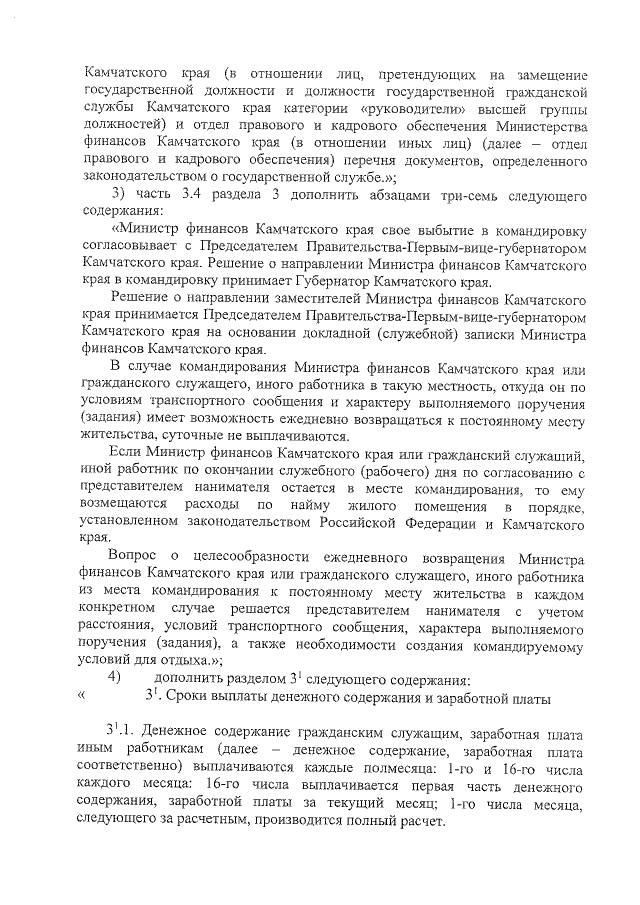 Камчатского края (в отношении лиц, претендующих на замещение государственной должности и должности государственной гражданской службы Камчатского края категории «руководители» высшей группы должностей) и отдел правового и кадрового обеспечения Министерства финансов Камчатского края (в отношении иных лиц) (далее – отдел правового и кадрового обеспечения) перечня документов, определенного законодательством о государственной службе.»;

3) часть 3.4 раздела 3 дополнить абзацами три-семь следующего содержания:

«Министр финансов Камчатского края свое выбытие в командировку согласовывает с Председателем Правительства-Первым-вице-губернатором Камчатского края. Решение о направлении Министра финансов Камчатского края в командировку принимает Губернатор Камчатского края.

Решение о направлении заместителей Министра финансов Камчатского края принимается Председателем Правительства-Первым-вице-губернатором Камчатского края на основании докладной (служебной) записки Министра финансов Камчатского края.

В случае командирования Министра финансов Камчатского края или гражданского служащего, иного работника в такую местность, откуда он по условиям транспортного сообщения и характеру выполняемого поручения (задания) имеет возможность ежедневно возвращаться к постоянному месту жительства, суточные не выплачиваются.

Если Министр финансов Камчатского края или гражданский служащий, иной работник по окончании служебного (рабочего) дня по согласованию с представителем нанимателя остается в месте командирования, то ему возмещаются расходы по найму жилого помещения в порядке, установленном законодательством Российской Федерации и Камчатского края.

Вопрос о целесообразности ежедневного возвращения Министра финансов Камчатского края или гражданского служащего, иного работника из места командирования к постоянному месту жительства в каждом конкретном случае решается представителем нанимателя с учетом расстояния, условий транспортного сообщения, характера выполняемого поручения (задания), а также необходимости создания командируемому условий для отдыха.»;

4) дополнить разделом $3^1$ следующего содержания:

« $3^1$. Сроки выплаты денежного содержания и заработной платы

$3^1$.1. Денежное содержание гражданским служащим, заработная плата иным работникам (далее – денежное содержание, заработная плата соответственно) выплачиваются каждые полмесяца: 1-го и 16-го числа каждого месяца: 16-го числа выплачивается первая часть денежного содержания, заработной платы за текущий месяц; 1-го числа месяца, следующего за расчетным, производится полный расчет.